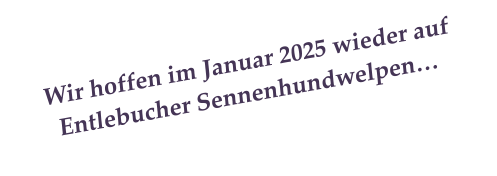 Wir hoffen im Januar 2025 wieder auf Entlebucher Sennenhundwelpen…